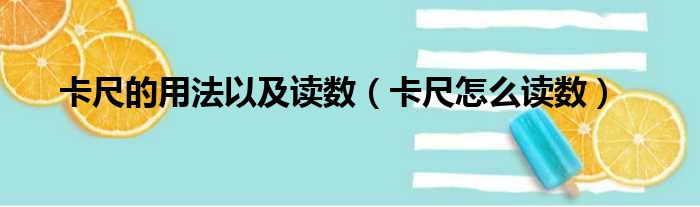 卡尺的用法以及读数（卡尺怎么读数）